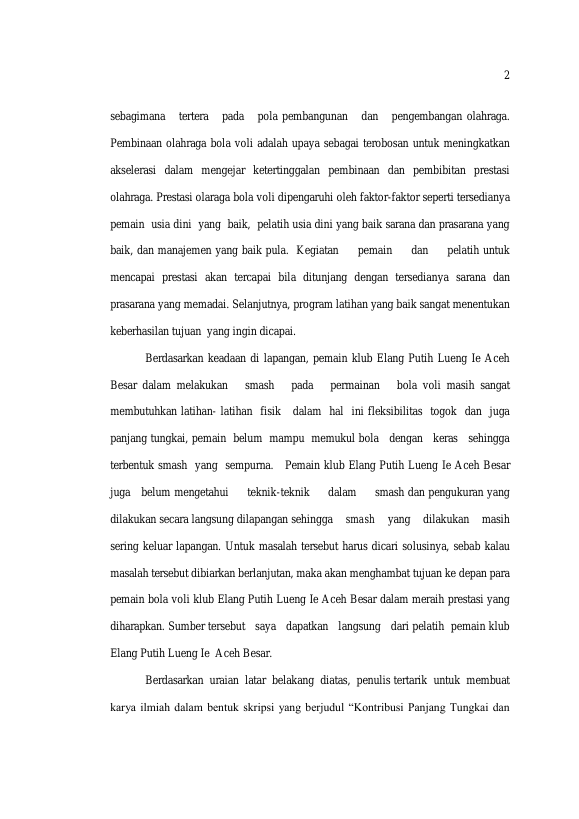 2

sebagimana tertera pada pola pembangunan dan pengembangan olahraga. Pembinaan olahraga bola voli adalah upaya sebagai terobosan untuk meningkatkan akselerasi dalam mengejar ketertinggalan pembinaan dan pembibitan prestasi olahraga. Prestasi olaraga bola voli dipengaruhi oleh faktor-faktor seperti tersedianya pemain usia dini yang baik, pelatih usia dini yang baik sarana dan prasarana yang baik, dan manajemen yang baik pula. Kegiatan pemain dan pelatih untuk mencapai prestasi akan tercapai bila ditunjang dengan tersedianya sarana dan prasarana yang memadai. Selanjutnya, program latihan yang baik sangat menentukan keberhasilan tujuan yang ingin dicapai.

Berdasarkan keadaan di lapangan, pemain klub Elang Putih Lueng Ie Aceh Besar dalam melakukan smash pada permainan bola voli masih sangat membutuhkan latihan- latihan fisik dalam hal ini fleksibilitas togok dan juga panjang tungkai, pemain belum mampu memukul bola dengan keras sehingga terbentuk smash yang sempurna. Pemain klub Elang Putih Lueng Ie Aceh Besar juga belum mengetahui teknik-teknik dalam smash dan pengukuran yang dilakukan secara langsung dilapangan sehingga smash yang dilakukan masih sering keluar lapangan. Untuk masalah tersebut harus dicari solusinya, sebab kalau masalah tersebut dibiarkan berlanjutan, maka akan menghambat tujuan ke depan para pemain bola voli klub Elang Putih Lueng Ie Aceh Besar dalam meraih prestasi yang diharapkan. Sumber tersebut saya dapatkan langsung dari pelatih pemain klub Elang Putih Lueng Ie Aceh Besar.

Berdasarkan uraian latar belakang diatas, penulis tertarik untuk membuat karya ilmiah dalam bentuk skripsi yang berjudul “Kontribusi Panjang Tungkai dan